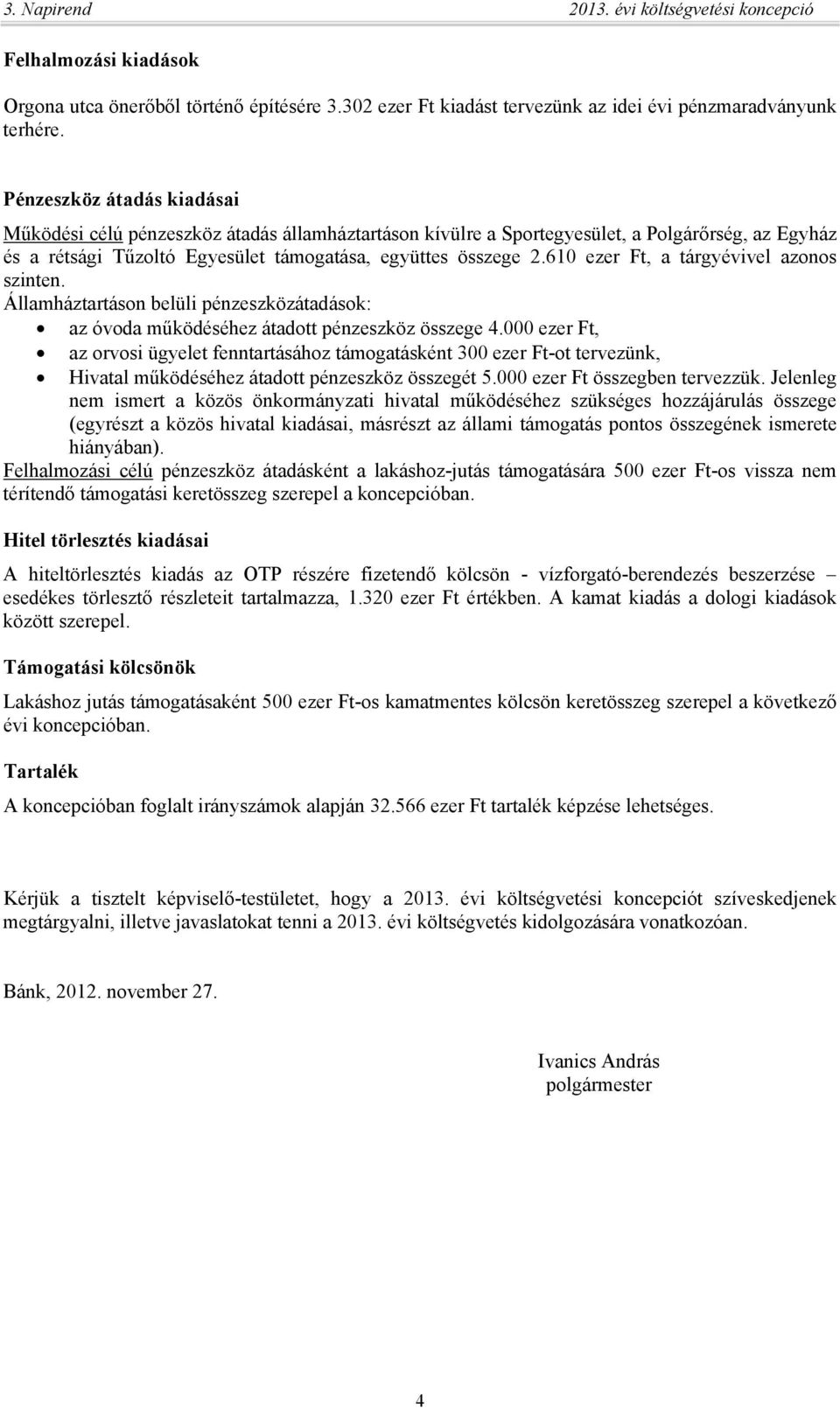 3. Napirend 2013. évi költségvetési koncepció

Felhalmozási kiadások

Orgona utca önerőből történő építésére 3.302 ezer Ft kiadást tervezünk az idei évi pénzmaradványunk terhére.

Pénzeszköz átadás kiadásai

Működési célú pénzeszköz átadás államháztartáson kívülre a Sportegyesület, a Polgárőrség, az Egyház és a rétsági Tűzoltó Egyesület támogatása, együttes összege 2.610 ezer Ft, a tárgyévivel azonos szinten.
Államháztartáson belüli pénzeszközátadások:
• az óvoda működéséhez átadott pénzeszköz összege 4.000 ezer Ft,
• az orvosi ügyelet fenntartásához támogatásként 300 ezer Ft-ot tervezünk,
• Hivatal működéséhez átadott pénzeszköz összegét 5.000 ezer Ft összegben tervezzük. Jelenleg nem ismert a közös önkormányzati hivatal működéséhez szükséges hozzájárulás összege (egyrészt a közös hivatal kiadásai, másrészt az állami támogatás pontos összegének ismerete hiányában).
Felhalmozási célú pénzeszköz átadásként a lakáshoz-jutás támogatására 500 ezer Ft-os vissza nem térítendő támogatási keretösszeg szerepel a koncepcióban.

Hitel törlesztés kiadásai

A hiteltörlesztés kiadás az OTP részére fizetendő kölcsön - vízforgató-berendezés beszerzése – esedékes törlesztő részleteit tartalmazza, 1.320 ezer Ft értékben. A kamat kiadás a dologi kiadások között szerepel.

Támogatási kölcsönök

Lakáshoz jutás támogatásaként 500 ezer Ft-os kamatmentes kölcsön keretösszeg szerepel a következő évi koncepcióban.

Tartalék

A koncepcióban foglalt irányszámok alapján 32.566 ezer Ft tartalék képzése lehetséges.

Kérjük a tisztelt képviselő-testületet, hogy a 2013. évi költségvetési koncepciót szíveskedjenek megtárgyalni, illetve javaslatokat tenni a 2013. évi költségvetés kidolgozására vonatkozóan.

Bánk, 2012. november 27.

Ivanics András
polgármester

4